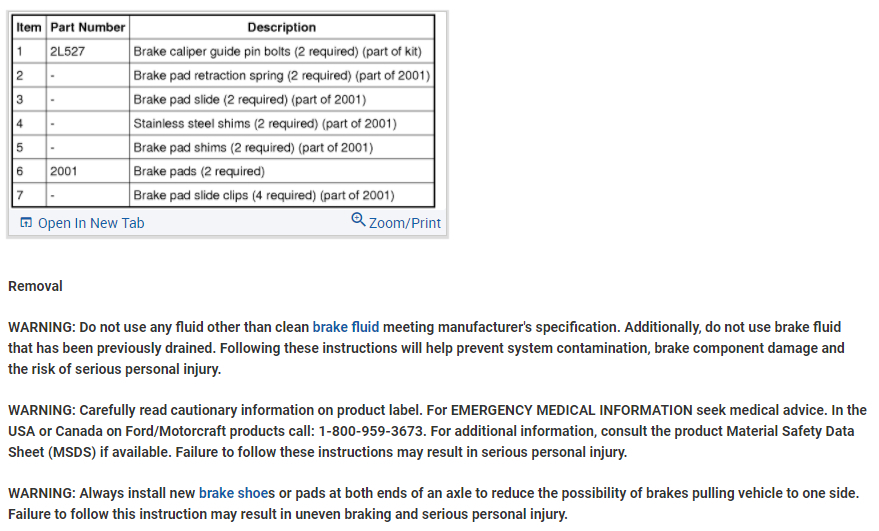 | Item | Part Number | Description |
|---|---|---|
| 1 | 2L527 | Brake caliper guide pin bolts (2 required) (part of kit) |
| 2 | - | Brake pad retraction spring (2 required) (part of 2001) |
| 3 | - | Brake pad slide (2 required) (part of 2001) |
| 4 | - | Stainless steel shims (2 required) (part of 2001) |
| 5 | - | Brake pad shims (2 required) (part of 2001) |
| 6 | 2001 | Brake pads (2 required) |
| 7 | - | Brake pad slide clips (4 required) (part of 2001) |

Open In New Tab Zoom/Print

Removal

WARNING: Do not use any fluid other than clean brake fluid meeting manufacturer's specification. Additionally, do not use brake fluid that has been previously drained. Following these instructions will help prevent system contamination, brake component damage and the risk of serious personal injury.

WARNING: Carefully read cautionary information on product label. For EMERGENCY MEDICAL INFORMATION seek medical advice. In the USA or Canada on Ford/Motorcraft products call: 1-800-959-3673. For additional information, consult the product Material Safety Data Sheet (MSDS) if available. Failure to follow these instructions may result in serious personal injury.

WARNING: Always install new brake shoes or pads at both ends of an axle to reduce the possibility of brakes pulling vehicle to one side. Failure to follow this instruction may result in uneven braking and serious personal injury.